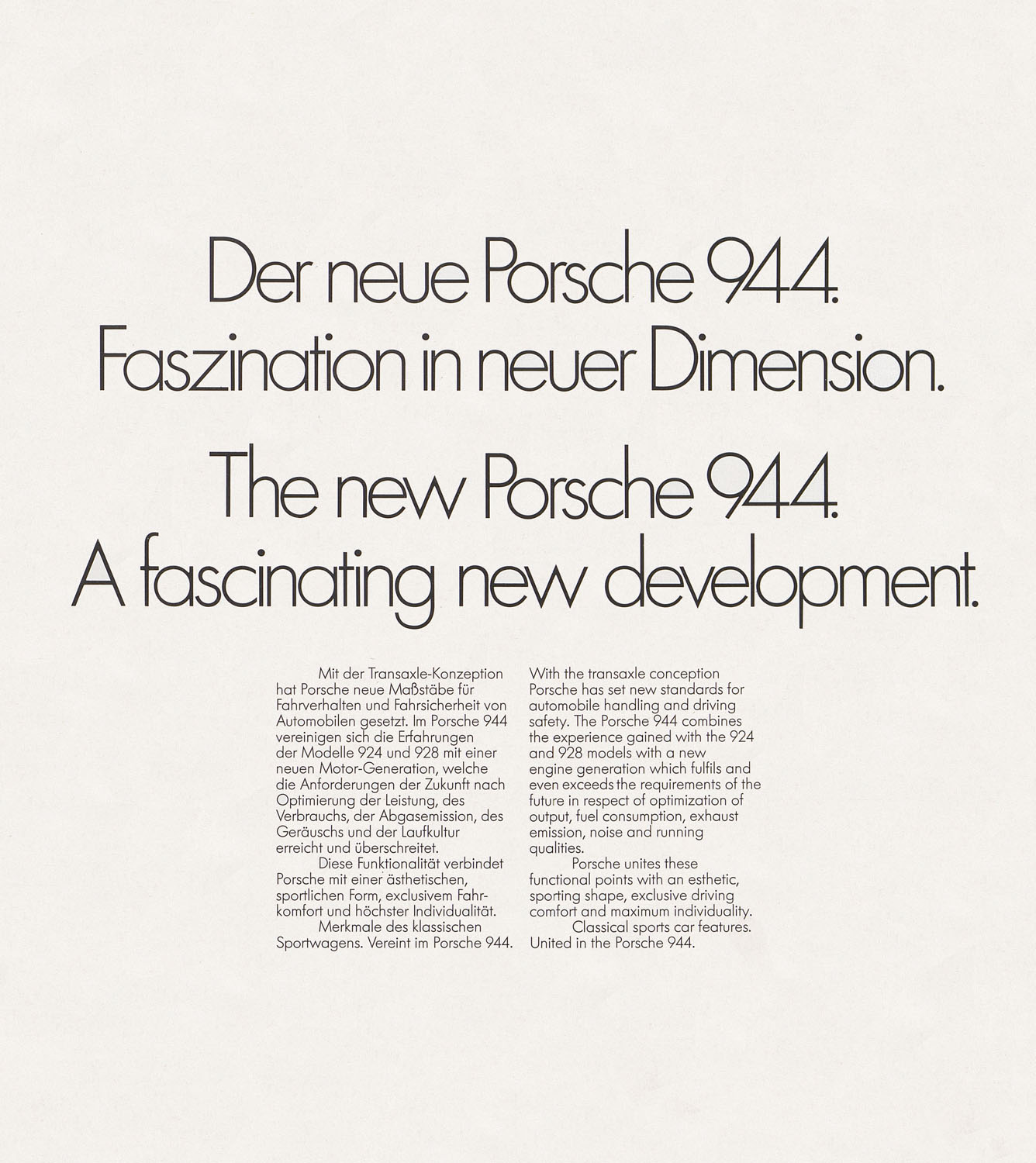 Der neue Porsche 944.
Faszination in neuer Dimension.

The new Porsche 944.
A fascinating new development.

Mit der Transaxle-Konzeption hat Porsche neue Maßstäbe für Fahrverhalten und Fahrsicherheit von Automobilen gesetzt. Im Porsche 944 vereinigen sich die Erfahrungen der Modelle 924 und 928 mit einer neuen Motor-Generation, welche die Anforderungen der Zukunft nach Optimierung der Leistung, des Verbrauchs, der Abgasemission, des Geräuschs und der Laufkultur erreicht und überschreitet.

Diese Funktionalität verbindet Porsche mit einer ästhetischen, sportlichen Form, exclusivem Fahrkomfort und höchster Individualität.

Merkmale des klassischen Sportwagens. Vereint im Porsche 944.

With the transaxle conception Porsche has set new standards for automobile handling and driving safety. The Porsche 944 combines the experience gained with the 924 and 928 models with a new engine generation which fulfils and even exceeds the requirements of the future in respect of optimization of output, fuel consumption, exhaust emission, noise and running qualities.

Porsche unites these functional points with an esthetic, sporting shape, exclusive driving comfort and maximum individuality.

Classical sports car features. United in the Porsche 944.